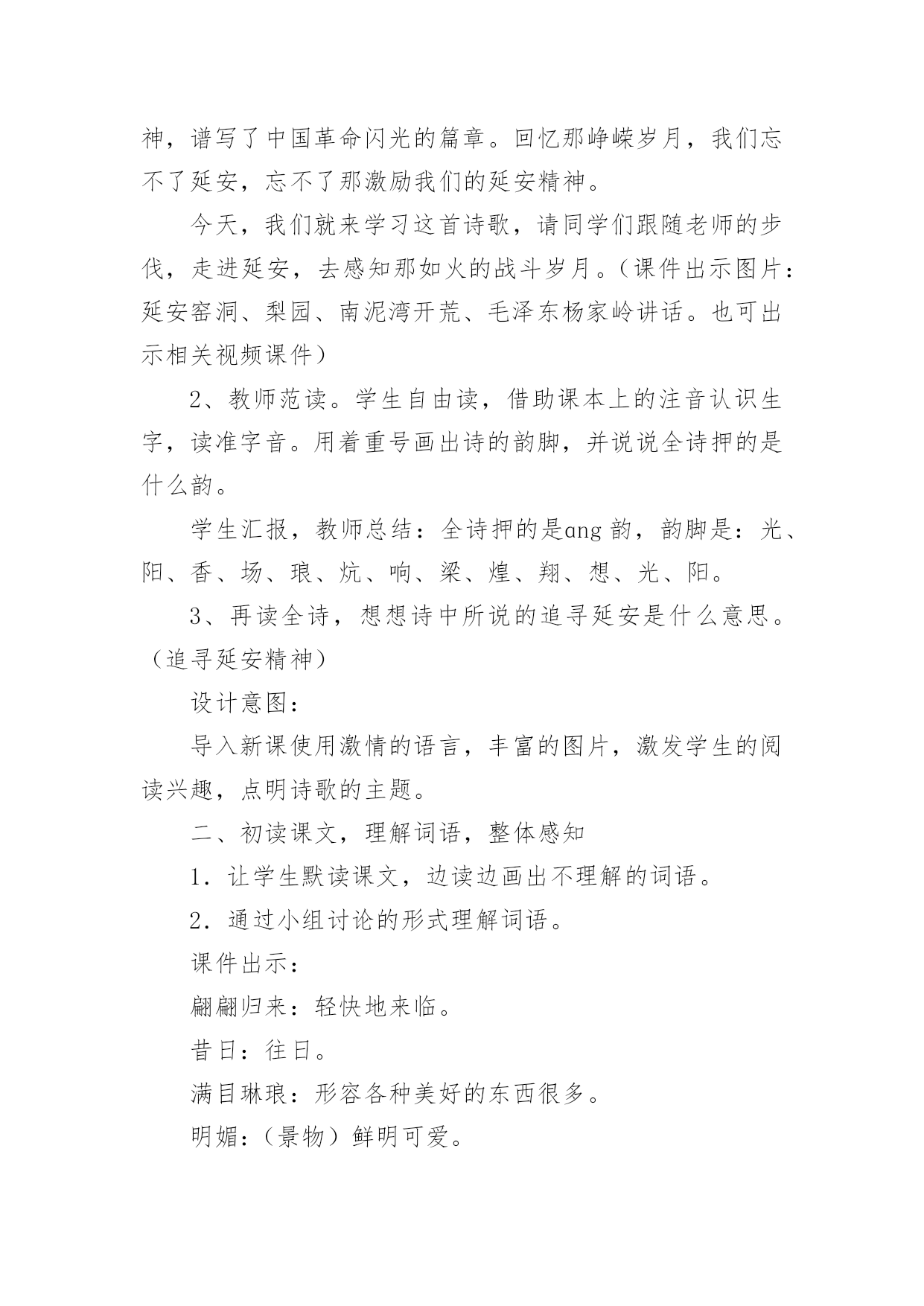 神，谱写了中国革命闪光的篇章。回忆那峥嵘岁月，我们忘不了延安，忘不了那激励我们的延安精神。

今天，我们就来学习这首诗歌，请同学们跟随老师的步伐，走进延安，去感知那如火的战斗岁月。（课件出示图片：延安窑洞、梨园、南泥湾开荒、毛泽东杨家岭讲话。也可出示相关视频课件）

2、教师范读。学生自由读，借助课本上的注音认识生字，读准字音。用着重号画出诗的韵脚，并说说全诗押的是什么韵。

学生汇报，教师总结：全诗押的是ang 韵，韵脚是：光、阳、香、场、琅、炕、响、梁、煌、翔、想、光、阳。

3、再读全诗，想想诗中所说的追寻延安是什么意思。（追寻延安精神）

设计意图：

导入新课使用激情的语言，丰富的图片，激发学生的阅读兴趣，点明诗歌的主题。

二、初读课文，理解词语，整体感知

1．让学生默读课文，边读边画出不理解的词语。

2．通过小组讨论的形式理解词语。

课件出示：

翩翩归来：轻快地来临。

昔日：往日。

满目琳琅：形容各种美好的东西很多。

明媚：（景物）鲜明可爱。